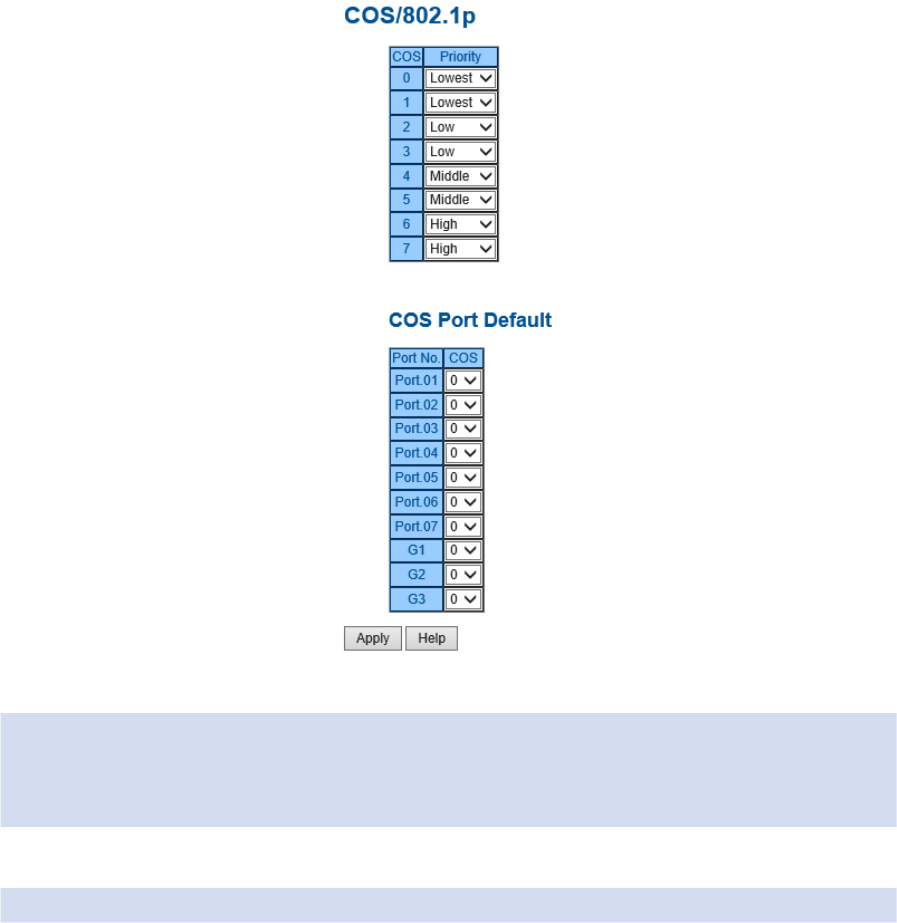 COS/802.1p

| COS | Priority |
|---|---|
| 0 | Lowest |
| 1 | Lowest |
| 2 | Low |
| 3 | Low |
| 4 | Middle |
| 5 | Middle |
| 6 | High |
| 7 | High |

COS Port Default

| Port No. | COS |
|---|---|
| Port.01 | 0 |
| Port.02 | 0 |
| Port.03 | 0 |
| Port.04 | 0 |
| Port.05 | 0 |
| Port.06 | 0 |
| Port.07 | 0 |
| G1 | 0 |
| G2 | 0 |
| G3 | 0 |

Apply Help